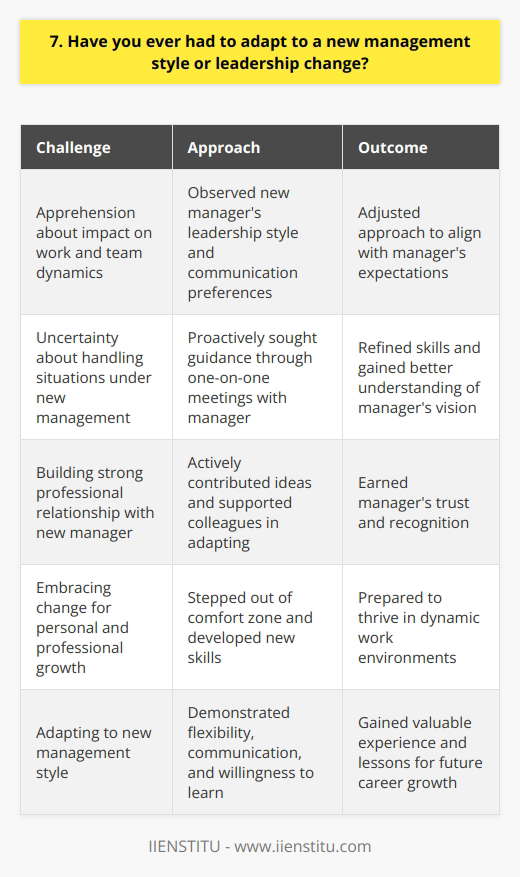 7. Have you ever had to adapt to a new management style or leadership change?

| Challenge | Approach | Outcome |
|---|---|---|
| Apprehension about impact on work and team dynamics | Observed new manager's leadership style and communication preferences | Adjusted approach to align with manager's expectations |
| Uncertainty about handling situations under new management | Proactively sought guidance through one-on-one meetings with manager | Refined skills and gained better understanding of manager's vision |
| Building strong professional relationship with new manager | Actively contributed ideas and supported colleagues in adapting | Earned manager's trust and recognition |
| Embracing change for personal and professional growth | Stepped out of comfort zone and developed new skills | Prepared to thrive in dynamic work environments |
| Adapting to new management style | Demonstrated flexibility, communication, and willingness to learn | Gained valuable experience and lessons for future career growth |

IIENSTITU - www.iienstitu.com